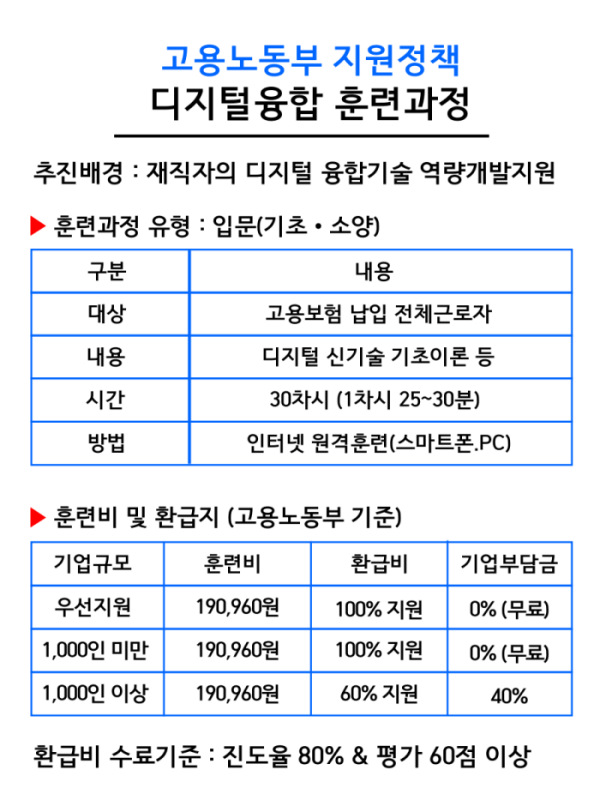 고용노동부 지원정책
디지털융합 훈련과정

추진배경 : 재직자의 디지털 융합기술 역량개발지원

▶ 훈련과정 유형 : 입문(기초 • 소양)

| 구분 | 내용 |
|---|---|
| 대상 | 고용보험 납입 전체근로자 |
| 내용 | 디지털 신기술 기초이론 등 |
| 시간 | 30차시 (1차시 25~30분) |
| 방법 | 인터넷 원격훈련(스마트폰.PC) |

▶ 훈련비 및 환급지 (고용노동부 기준)

| 기업규모 | 훈련비 | 환급비 | 기업부담금 |
|---|---|---|---|
| 우선지원 | 190,960원 | 100% 지원 | 0% (무료) |
| 1,000인 미만 | 190,960원 | 100% 지원 | 0% (무료) |
| 1,000인 이상 | 190,960원 | 60% 지원 | 40% |

환급비 수료기준 : 진도율 80% & 평가 60점 이상